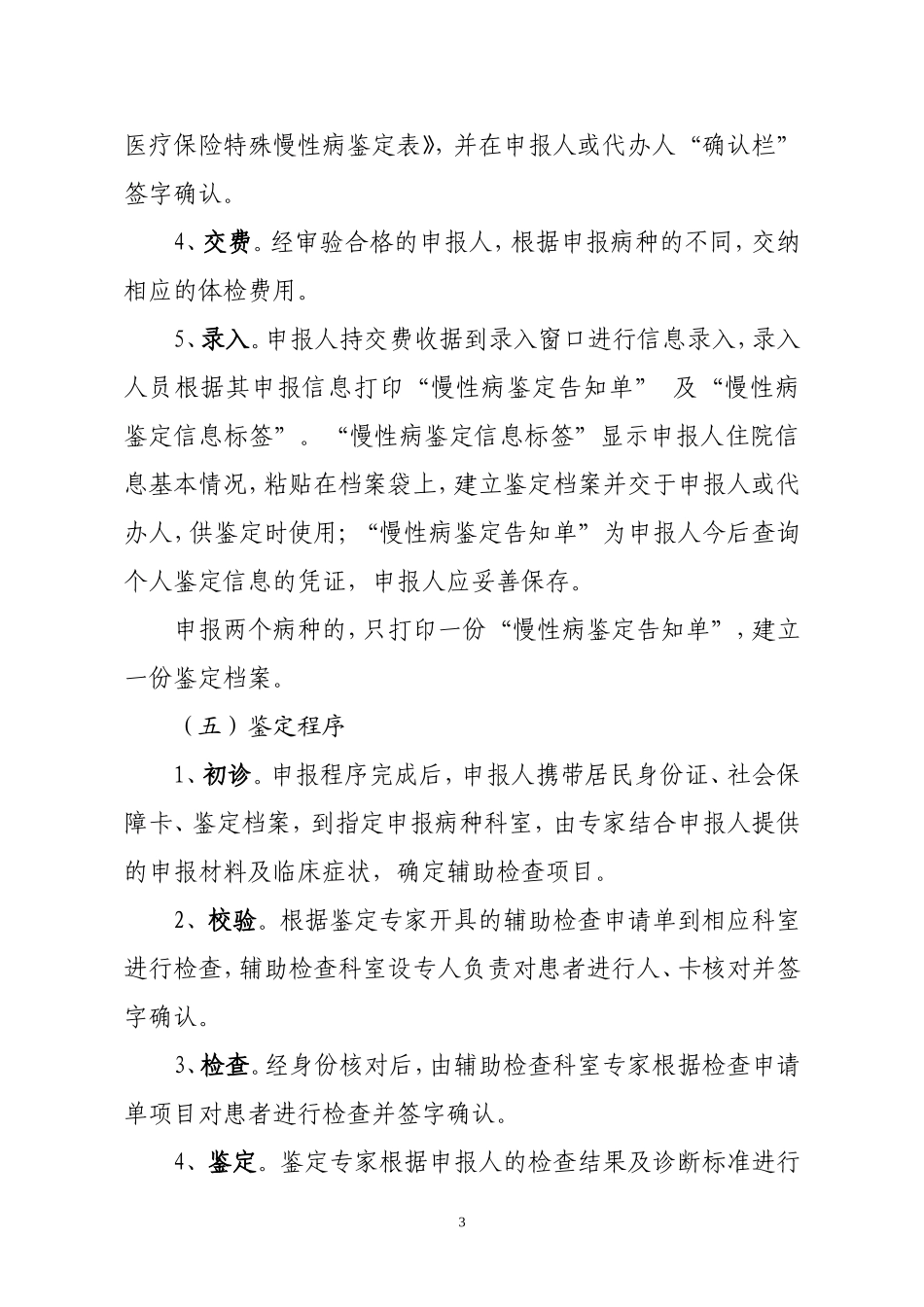 医疗保险特殊慢性病鉴定表》，并在申报人或代办人“确认栏”签字确认。

4、交费。经审验合格的申报人，根据申报病种的不同，交纳相应的体检费用。

5、录入。申报人持交费收据到录入窗口进行信息录入，录入人员根据其申报信息打印“慢性病鉴定告知单” 及“慢性病鉴定信息标签”。“慢性病鉴定信息标签”显示申报人住院信息基本情况，粘贴在档案袋上，建立鉴定档案并交于申报人或代办人，供鉴定时使用；“慢性病鉴定告知单”为申报人今后查询个人鉴定信息的凭证，申报人应妥善保存。

申报两个病种的，只打印一份“慢性病鉴定告知单”，建立一份鉴定档案。

（五）鉴定程序

1、初诊。申报程序完成后，申报人携带居民身份证、社会保障卡、鉴定档案，到指定申报病种科室，由专家结合申报人提供的申报材料及临床症状，确定辅助检查项目。

2、校验。根据鉴定专家开具的辅助检查申请单到相应科室进行检查，辅助检查科室设专人负责对患者进行人、卡核对并签字确认。

3、检查。经身份核对后，由辅助检查科室专家根据检查申请单项目对患者进行检查并签字确认。

4、鉴定。鉴定专家根据申报人的检查结果及诊断标准进行

3